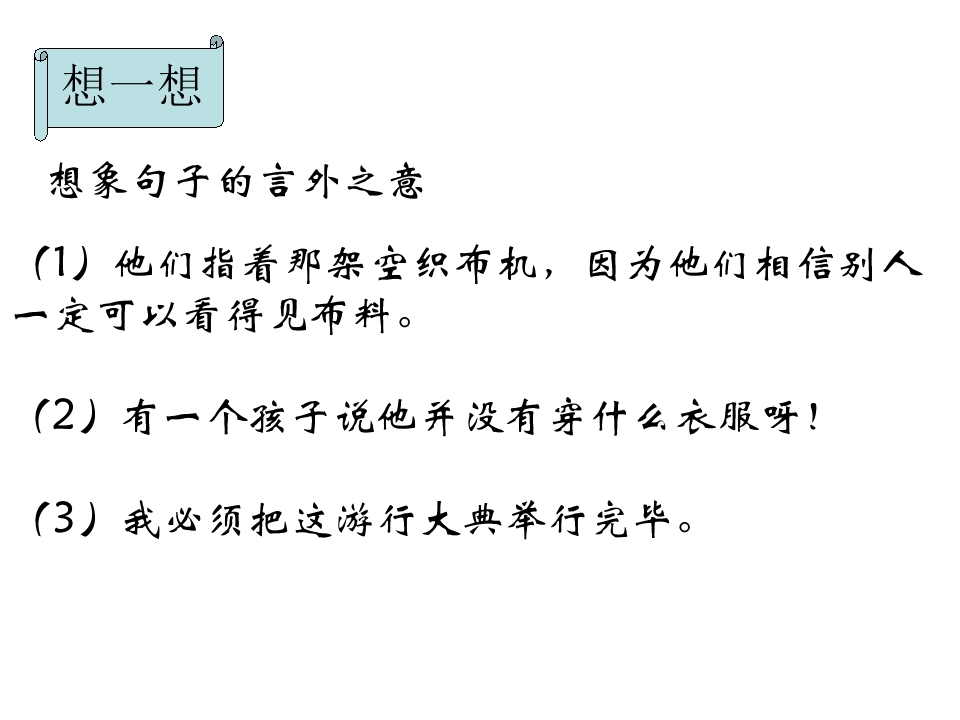 想一想

想象句子的言外之意

(1)他们指着那架空织布机，因为他们相信别人一定可以看得见布料。

(2)有一个孩子说他并没有穿什么衣服呀!

(3)我必须把这游行大典举行完毕。